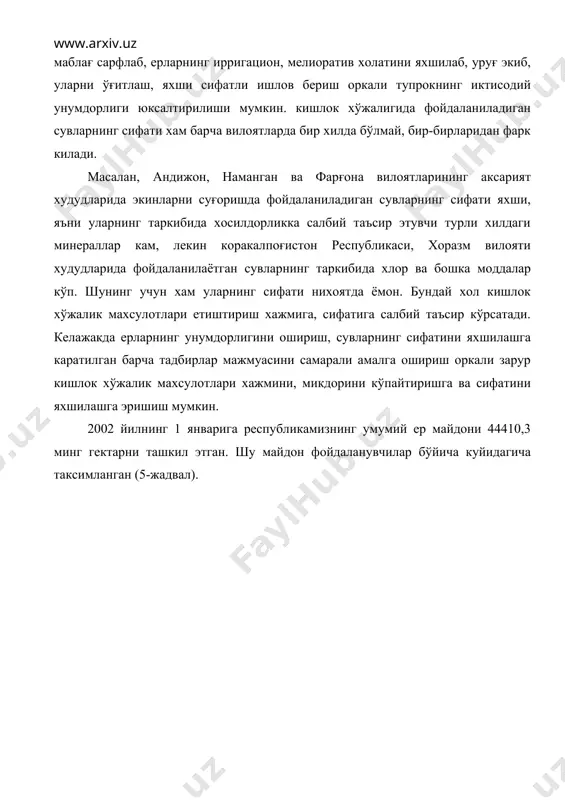 www.arxiv.uz

маблағ сарфлаб, ерларнинг ирригацион, мелиоратив холатини яхшилаб, уруғ экиб, уларни ўғитлаш, яхши сифатли ишлов бериш оркали тупрокнинг иктисодий унумдорлиги юксалтирилиши мумкин. кишлок хўжалигида фойдаланиладиган сувларнинг сифати хам барча вилоятларда бир хилда бўлмай, бир-бирларидан фарк килади.

Масалан, Андижон, Наманган ва Фарғона вилоятларининг аксарият худудларида экинларни суғоришда фойдаланиладиган сувларнинг сифати яхши, яъни уларнинг таркибида хосилдорликка салбий таъсир этувчи турли хилдаги минераллар кам, лекин коракалпоғистон Республикаси, Хоразм вилояти худудларида фойдаланилаётган сувларнинг таркибида хлор ва бошка моддалар кўп. Шунинг учун хам уларнинг сифати нихоятда ёмон. Бундай хол кишлок хўжалик махсулотлари етиштириш хажмига, сифатига салбий таъсир кўрсатади. Келажакда ерларнинг унумдорлигини ошириш, сувларнинг сифатини яхшилашга каратилган барча тадбирлар мажмуасини самарали амалга ошириш оркали зарур кишлок хўжалик махсулотлари хажмини, микдорини кўпайтиришга ва сифатини яхшилашга эришиш мумкин.

2002 йилнинг 1 январига республикамизнинг умумий ер майдони 44410,3 минг гектарни ташкил этган. Шу майдон фойдаланувчилар бўйича куйидагича таксимланган (5-жадвал).

FaylHub.uz